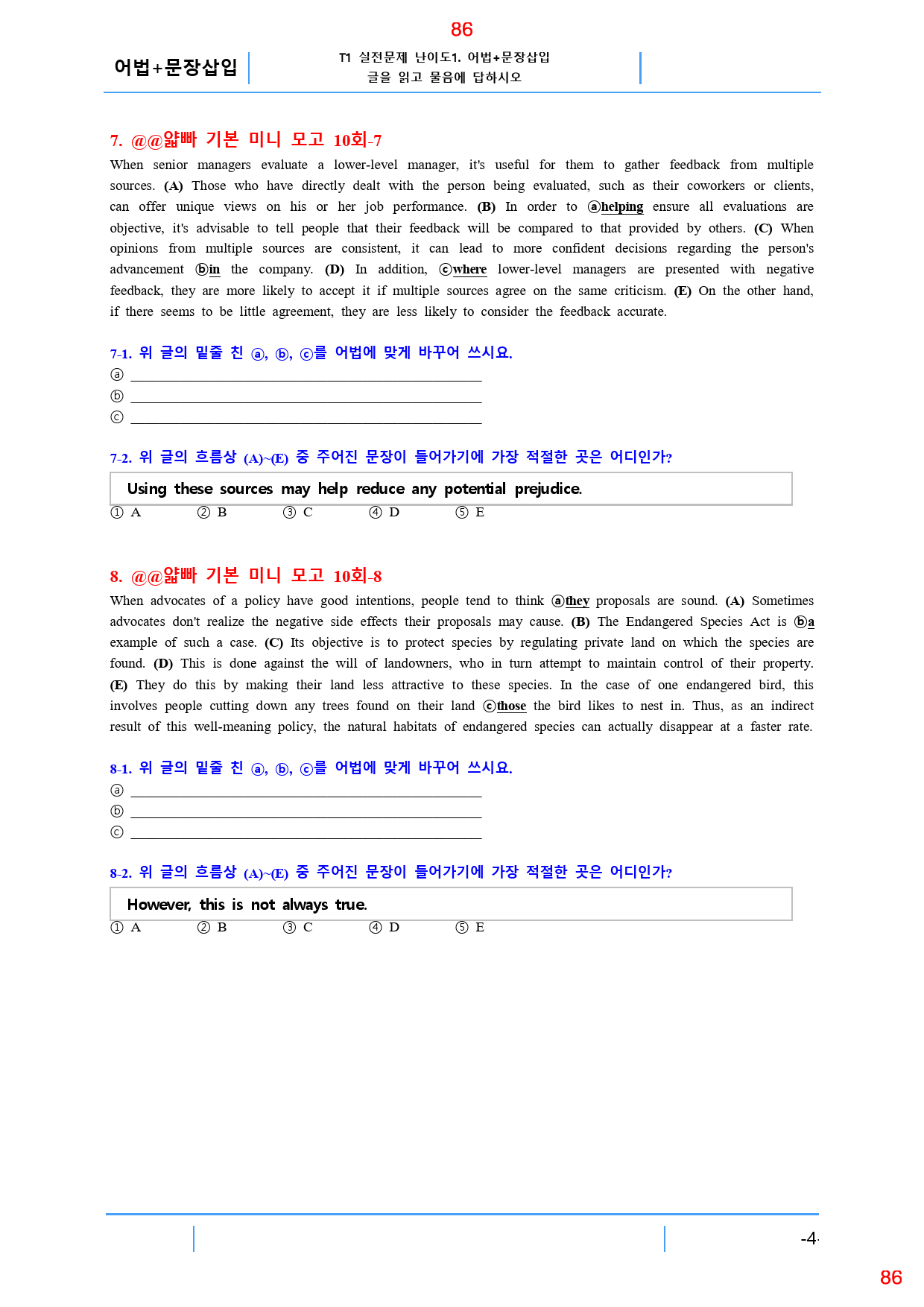 86

어법+문장삽입

T1 실전문제 난이도1. 어법+문장삽입
글을 읽고 물음에 답하시오

7. @@얇빠 기본 미니 모고 10회-7

When senior managers evaluate a lower-level manager, it's useful for them to gather feedback from multiple sources. (A) Those who have directly dealt with the person being evaluated, such as their coworkers or clients, can offer unique views on his or her job performance. (B) In order to ⓐhelping ensure all evaluations are objective, it's advisable to tell people that their feedback will be compared to that provided by others. (C) When opinions from multiple sources are consistent, it can lead to more confident decisions regarding the person's advancement ⓑin the company. (D) In addition, ⓒwhere lower-level managers are presented with negative feedback, they are more likely to accept it if multiple sources agree on the same criticism. (E) On the other hand, if there seems to be little agreement, they are less likely to consider the feedback accurate.

7-1. 위 글의 밑줄 친 ⓐ, ⓑ, ⓒ를 어법에 맞게 바꾸어 쓰시요.
ⓐ ____
ⓑ ____
ⓒ ____

7-2. 위 글의 흐름상 (A)~(E) 중 주어진 문장이 들어가기에 가장 적절한 곳은 어디인가?

Using these sources may help reduce any potential prejudice.

① A ② B ③ C ④ D ⑤ E

8. @@얇빠 기본 미니 모고 10회-8

When advocates of a policy have good intentions, people tend to think ⓐthey proposals are sound. (A) Sometimes advocates don't realize the negative side effects their proposals may cause. (B) The Endangered Species Act is ⓑa example of such a case. (C) Its objective is to protect species by regulating private land on which the species are found. (D) This is done against the will of landowners, who in turn attempt to maintain control of their property. (E) They do this by making their land less attractive to these species. In the case of one endangered bird, this involves people cutting down any trees found on their land ⓒthose the bird likes to nest in. Thus, as an indirect result of this well-meaning policy, the natural habitats of endangered species can actually disappear at a faster rate.

8-1. 위 글의 밑줄 친 ⓐ, ⓑ, ⓒ를 어법에 맞게 바꾸어 쓰시요.
ⓐ ____
ⓑ ____
ⓒ ____

8-2. 위 글의 흐름상 (A)~(E) 중 주어진 문장이 들어가기에 가장 적절한 곳은 어디인가?

However, this is not always true.

① A ② B ③ C ④ D ⑤ E

-4-

86